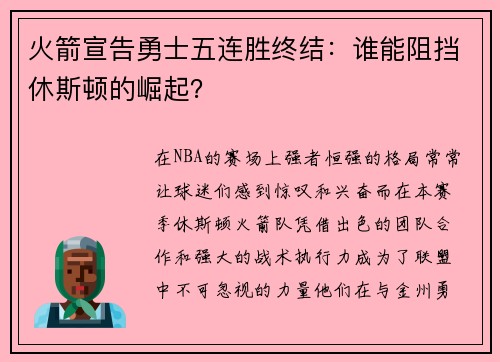 火箭宣告勇士五连胜终结：谁能阻挡休斯顿的崛起?

在NBA的赛场上强者恒强的格局常常让球迷们感到惊叹和兴奋而在本赛季休斯顿火箭队凭借出色的团队合作和强大的战术执行力成为了联盟中不可忽视的力量他们在与金州勇